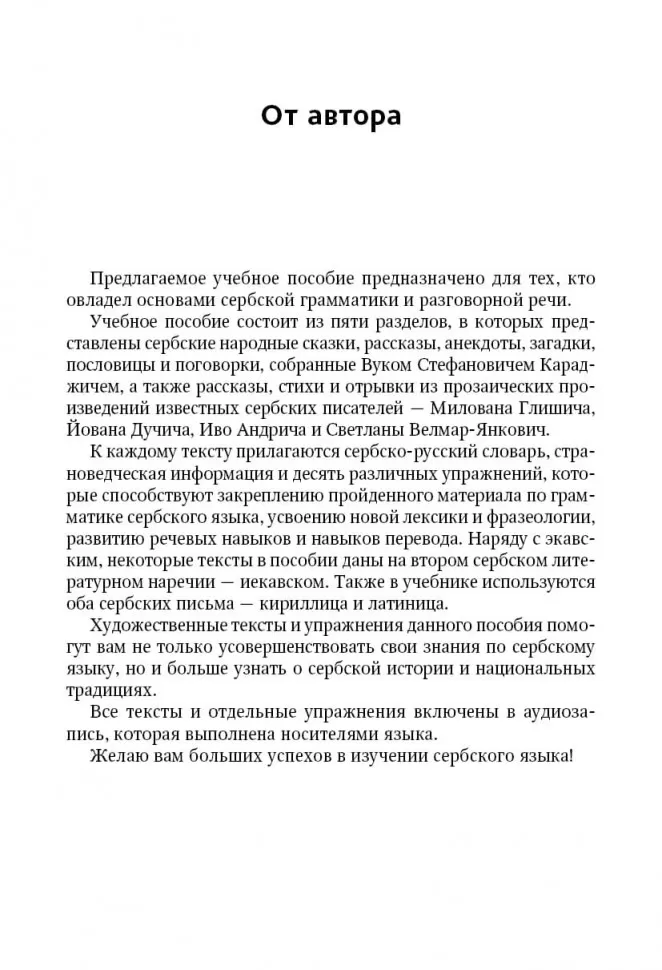 От автора

Предлагаемое учебное пособие предназначено для тех, кто овладел основами сербской грамматики и разговорной речи.

Учебное пособие состоит из пяти разделов, в которых представлены сербские народные сказки, рассказы, анекдоты, загадки, пословицы и поговорки, собранные Вуком Стефановичем Караджичем, а также рассказы, стихи и отрывки из прозаических произведений известных сербских писателей — Милована Глишича, Йована Дучича, Иво Андрича и Светланы Велмар-Янкович.

К каждому тексту прилагаются сербско-русский словарь, страноведческая информация и десять различных упражнений, которые способствуют закреплению пройденного материала по грамматике сербского языка, усвоению новой лексики и фразеологии, развитию речевых навыков и навыков перевода. Наряду с экавским, некоторые тексты в пособии даны на втором сербском литературном наречии — иекавском. Также в учебнике используются оба сербских письма — кириллица и латиница.

Художественные тексты и упражнения данного пособия помогут вам не только усовершенствовать свои знания по сербскому языку, но и больше узнать о сербской истории и национальных традициях.

Все тексты и отдельные упражнения включены в аудиозапись, которая выполнена носителями языка.

Желаю вам больших успехов в изучении сербского языка!